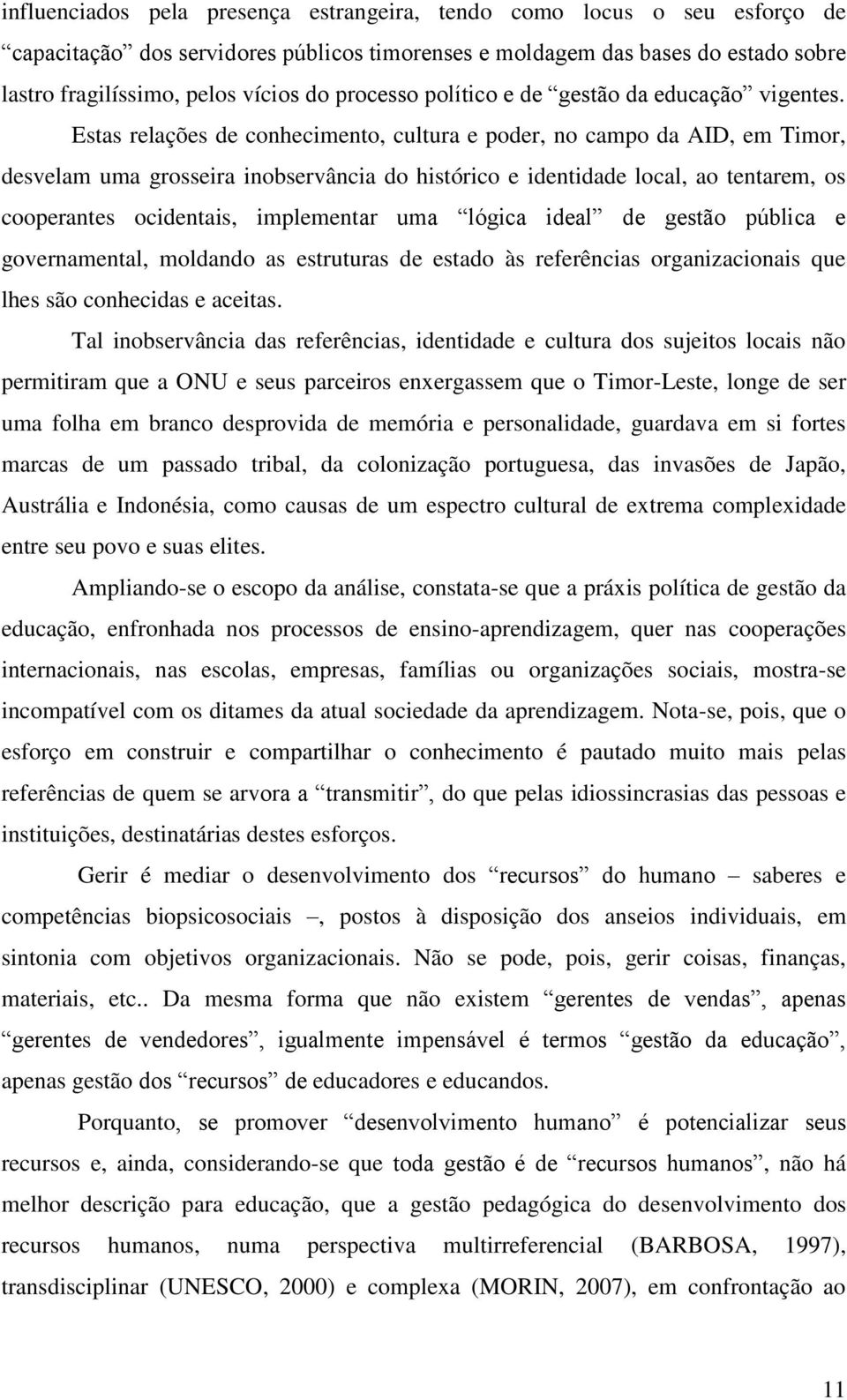 influenciados pela presença estrangeira, tendo como locus o seu esforço de “capacitação” dos servidores públicos timorenses e moldagem das bases do estado sobre lastro fragilíssimo, pelos vícios do processo político e de “gestão da educação” vigentes.

Estas relações de conhecimento, cultura e poder, no campo da AID, em Timor, desvelam uma grosseira inobservância do histórico e identidade local, ao tentarem, os cooperantes ocidentais, implementar uma “lógica ideal” de gestão pública e governamental, moldando as estruturas de estado às referências organizacionais que lhes são conhecidas e aceitas.

Tal inobservância das referências, identidade e cultura dos sujeitos locais não permitiram que a ONU e seus parceiros enxergassem que o Timor-Leste, longe de ser uma folha em branco desprovida de memória e personalidade, guardava em si fortes marcas de um passado tribal, da colonização portuguesa, das invasões de Japão, Austrália e Indonésia, como causas de um espectro cultural de extrema complexidade entre seu povo e suas elites.

Ampliando-se o escopo da análise, constata-se que a práxis política de gestão da educação, enfronhada nos processos de ensino-aprendizagem, quer nas cooperações internacionais, nas escolas, empresas, famílias ou organizações sociais, mostra-se incompatível com os ditames da atual sociedade da aprendizagem. Nota-se, pois, que o esforço em construir e compartilhar o conhecimento é pautado muito mais pelas referências de quem se arvora a “transmitir”, do que pelas idiossincrasias das pessoas e instituições, destinatárias destes esforços.

Gerir é mediar o desenvolvimento dos “recursos” do humano – saberes e competências biopsicosociais –, postos à disposição dos anseios individuais, em sintonia com objetivos organizacionais. Não se pode, pois, gerir coisas, finanças, materiais, etc.. Da mesma forma que não existem “gerentes de vendas”, apenas “gerentes de vendedores”, igualmente impensável é termos “gestão da educação”, apenas gestão dos “recursos” de educadores e educandos.

Porquanto, se promover “desenvolvimento humano” é potencializar seus recursos e, ainda, considerando-se que toda gestão é de “recursos humanos”, não há melhor descrição para educação, que a gestão pedagógica do desenvolvimento dos recursos humanos, numa perspectiva multirreferencial (BARBOSA, 1997), transdisciplinar (UNESCO, 2000) e complexa (MORIN, 2007), em confrontação ao

11